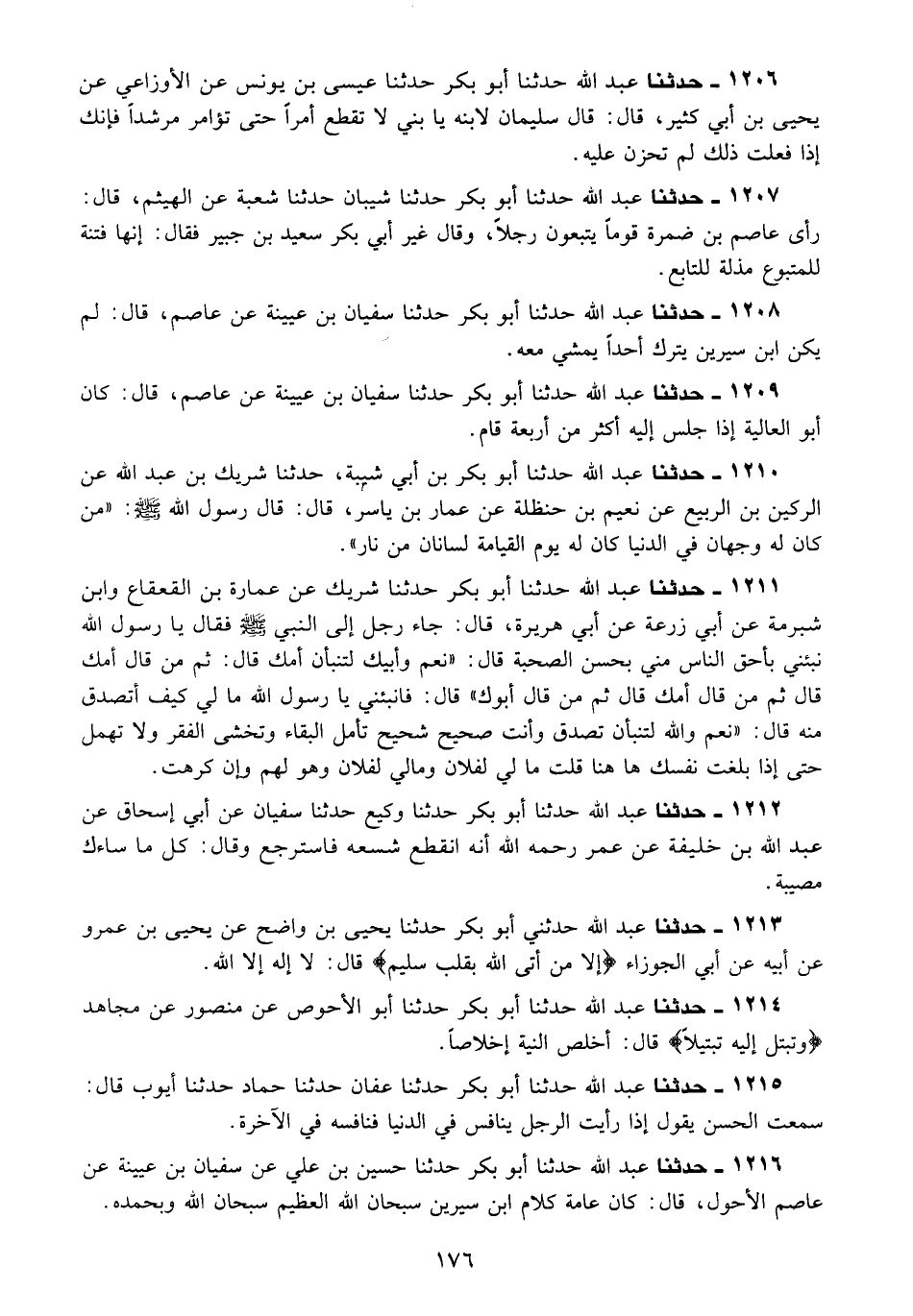 ١٢٠٦ ـ حدثنا عبد الله حدثنا أبو بكر حدثنا عيسى بن يونس عن الأوزاعي عن يحيى بن أبي كثير، قال: قال سليمان لابنه يا بني لا تقطع أمراً حتى تؤامر مرشداً فإنك إذا فعلت ذلك لم تحزن عليه.

١٢٠٧ ـ حدثنا عبد الله حدثنا أبو بكر حدثنا شيبان حدثنا شعبة عن الهيثم، قال: رأى عاصم بن ضمرة قوماً يتبعون رجلاً، وقال غير أبي بكر سعيد بن جبير فقال: إنها فتنة للمتبوع مذلة للتابع.

١٢٠٨ ـ حدثنا عبد الله حدثنا أبو بكر حدثنا سفيان بن عيينة عن عاصم، قال: لم يكن ابن سيرين يترك أحداً يمشي معه.

١٢٠٩ ـ حدثنا عبد الله حدثنا أبو بكر حدثنا سفيان بن عيينة عن عاصم، قال: كان أبو العالية إذا جلس إليه أكثر من أربعة قام.

١٢١٠ ـ حدثنا عبد الله حدثنا أبو بكر بن أبي شيبة، حدثنا شريك بن عبد الله عن الركين بن الربيع عن نعيم بن حنظلة عن عمار بن ياسر، قال: قال رسول الله ﷺ: «من كان له وجهان في الدنيا كان له يوم القيامة لسانان من نار».

١٢١١ ـ حدثنا عبد الله حدثنا أبو بكر حدثنا شريك عن عمارة بن القعقاع وابن شبرمة عن أبي زرعة عن أبي هريرة، قال: جاء رجل إلى النبي ﷺ فقال يا رسول الله نبئني بأحق الناس مني بحسن الصحبة قال: «نعم وأبيك لتنبأن أمك قال: ثم من قال أمك قال ثم من قال أمك قال ثم من قال أبوك» قال: فانبئني يا رسول الله ما لي كيف أتصدق منه قال: «نعم والله لتنبأن تصدق وأنت صحيح شحيح تأمل البقاء وتخشى الفقر ولا تهمل حتى إذا بلغت نفسك ها هنا قلت ما لي لفلان ومالي لفلان وهو لهم وإن كرهت.

١٢١٢ ـ حدثنا عبد الله حدثنا أبو بكر حدثنا وكيع حدثنا سفيان عن أبي إسحاق عن عبد الله بن خليفة عن عمر رحمه الله أنه انقطع شسعه فاسترجع وقال: كل ما ساءك مصيبة.

١٢١٣ ـ حدثنا عبد الله حدثني أبو بكر حدثنا يحيى بن واضح عن يحيى بن عمرو عن أبيه عن أبي الجوزاء ﴿إلا من أتى الله بقلب سليم﴾ قال: لا إله إلا الله.

١٢١٤ ـ حدثنا عبد الله حدثنا أبو بكر حدثنا أبو الأحوص عن منصور عن مجاهد ﴿وتبتل إليه تبتيلاً﴾ قال: أخلص النية إخلاصاً.

١٢١٥ ـ حدثنا عبد الله حدثنا أبو بكر حدثنا عفان حدثنا حماد حدثنا أيوب قال: سمعت الحسن يقول إذا رأيت الرجل ينافس في الدنيا فنافسه في الآخرة.

١٢١٦ ـ حدثنا عبد الله حدثنا أبو بكر حدثنا حسين بن علي عن سفيان بن عيينة عن عاصم الأحول، قال: كان عامة كلام ابن سيرين سبحان الله العظيم سبحان الله وبحمده.

١٧٦